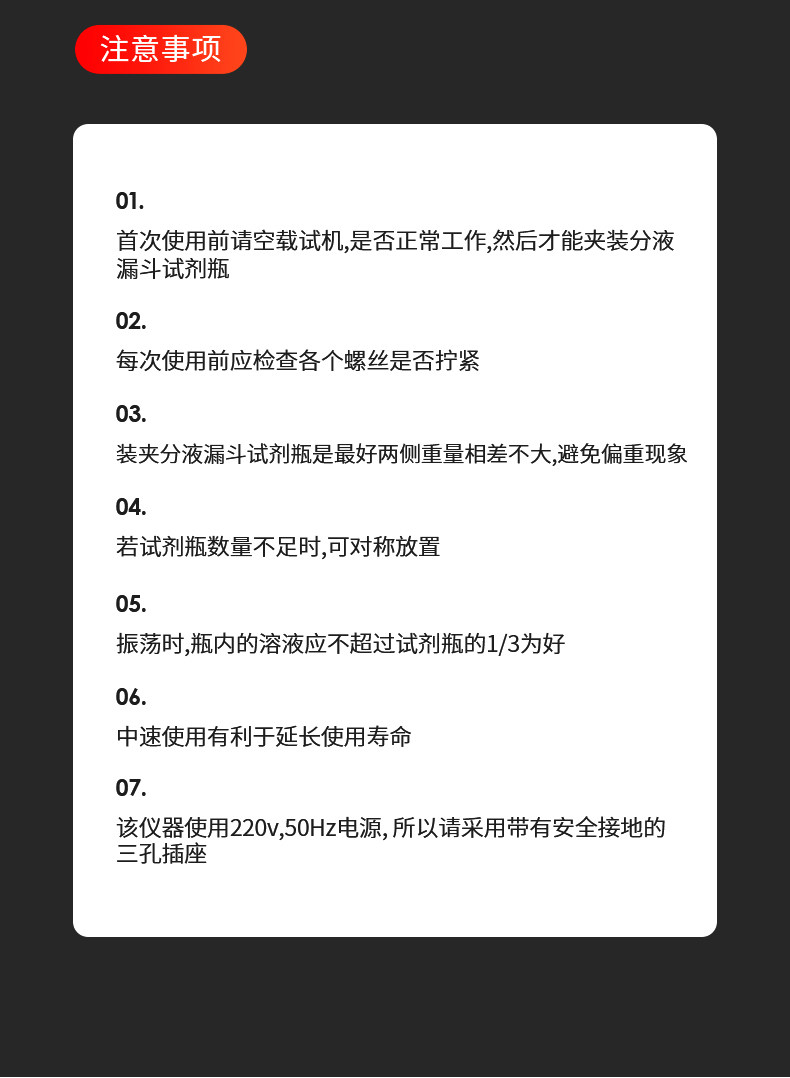 注意事项

01.

首次使用前请空载试机,是否正常工作,然后才能夹装分液漏斗试剂瓶

02.

每次使用前应检查各个螺丝是否拧紧

03.

装夹分液漏斗试剂瓶是最好两侧重量相差不大,避免偏重现象

04.

若试剂瓶数量不足时,可对称放置

05.

振荡时,瓶内的溶液应不超过试剂瓶的1/3为好

06.

中速使用有利于延长使用寿命

07.

该仪器使用220v,50Hz电源,所以请采用带有安全接地的三孔插座